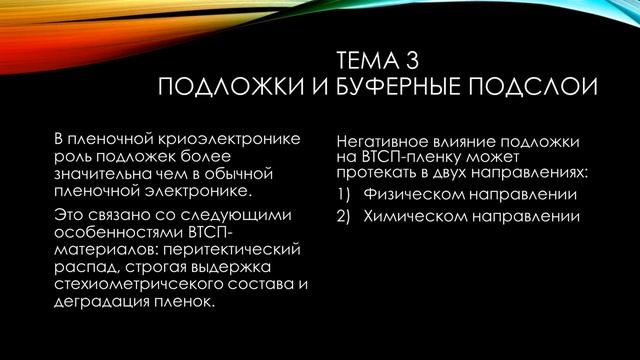 ТЕМА 3
ПОДЛОЖКИ И БУФЕРНЫЕ ПОДСЛОИ

В пленочной криоэлектронике роль подложек более значительна чем в обычной пленочной электронике.

Это связано со следующими особенностями ВТСП-материалов: перитектический распад, строгая выдержка стехиометричсекого состава и деградация пленок.

Негативное влияние подложки на ВТСП-пленку может протекать в двух направлениях:

1) Физическом направлении
2) Химическом направлении